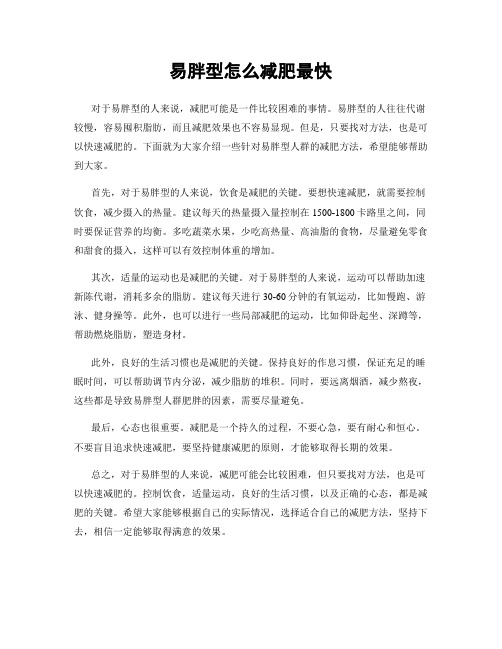 易胖型怎么减肥最快

对于易胖型的人来说，减肥可能是一件比较困难的事情。易胖型的人往往代谢较慢，容易囤积脂肪，而且减肥效果也不容易显现。但是，只要找对方法，也是可以快速减肥的。下面就为大家介绍一些针对易胖型人群的减肥方法，希望能够帮助到大家。

首先，对于易胖型的人来说，饮食是减肥的关键。要想快速减肥，就需要控制饮食，减少摄入的热量。建议每天的热量摄入量控制在1500-1800卡路里之间，同时要保证营养的均衡。多吃蔬菜水果，少吃高热量、高油脂的食物，尽量避免零食和甜食的摄入，这样可以有效控制体重的增加。

其次，适量的运动也是减肥的关键。对于易胖型的人来说，运动可以帮助加速新陈代谢，消耗多余的脂肪。建议每天进行30-60分钟的有氧运动，比如慢跑、游泳、健身操等。此外，也可以进行一些局部减肥的运动，比如仰卧起坐、深蹲等，帮助燃烧脂肪，塑造身材。

此外，良好的生活习惯也是减肥的关键。保持良好的作息习惯，保证充足的睡眠时间，可以帮助调节内分泌，减少脂肪的堆积。同时，要远离烟酒，减少熬夜，这些都是导致易胖型人群肥胖的因素，需要尽量避免。

最后，心态也很重要。减肥是一个持久的过程，不要心急，要有耐心和恒心。不要盲目追求快速减肥，要坚持健康减肥的原则，才能够取得长期的效果。

总之，对于易胖型的人来说，减肥可能会比较困难，但只要找对方法，也是可以快速减肥的。控制饮食，适量运动，良好的生活习惯，以及正确的心态，都是减肥的关键。希望大家能够根据自己的实际情况，选择适合自己的减肥方法，坚持下去，相信一定能够取得满意的效果。